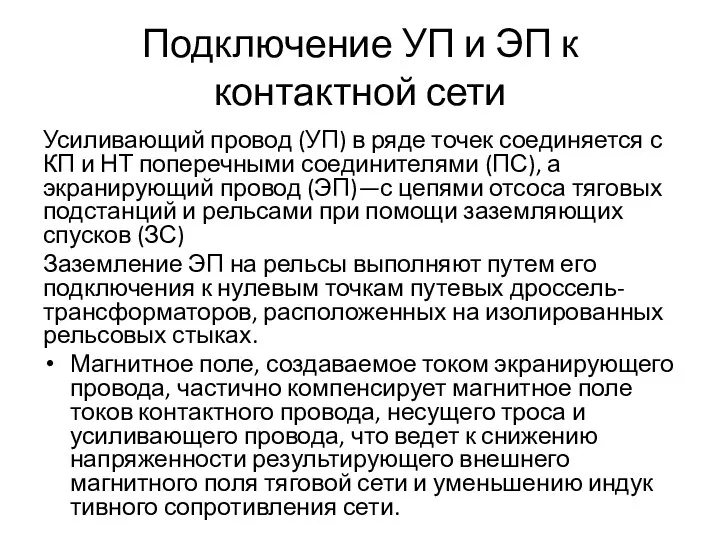 Подключение УП и ЭП к контактной сети

Усиливающий провод (УП) в ряде точек соединяется с КП и НТ поперечными соединителями (ПС), а экранирующий провод (ЭП)—с цепями отсоса тяговых подстанций и рельсами при помощи заземляющих спусков (ЗС)

Заземление ЭП на рельсы выполняют путем его подключения к нулевым точкам путевых дроссель-трансформаторов, расположенных на изолированных рельсовых стыках.

• Магнитное поле, создаваемое током экранирующего провода, частично компенсирует магнитное поле токов контактного провода, несущего троса и усиливающего провода, что ведет к снижению напряженности результирующего внешнего магнитного поля тяговой сети и уменьшению индук тивного сопротивления сети.